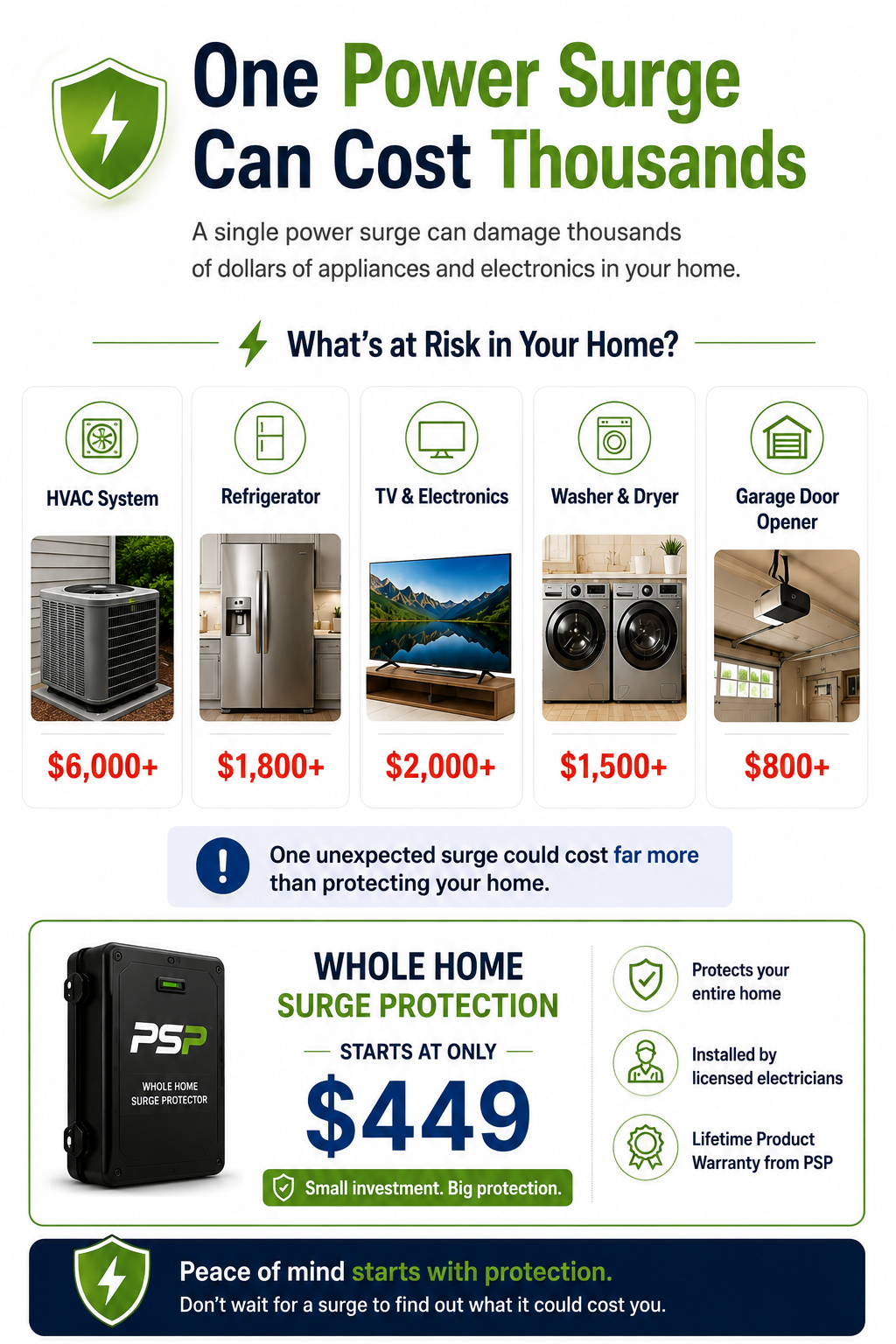 One Power Surge Can Cost Thousands

A single power surge can damage thousands of dollars of appliances and electronics in your home.

What's at Risk in Your Home?

HVAC System
$6,000+

Refrigerator
$1,800+

TV & Electronics
$2,000+

Washer & Dryer
$1,500+

Garage Door Opener
$800+

One unexpected surge could cost far more than protecting your home.

PSP
WHOLE HOME SURGE PROTECTOR

WHOLE HOME
SURGE PROTECTION
STARTS AT ONLY
$449
Small investment. Big protection.

Protects your entire home

Installed by licensed electricians

Lifetime Product Warranty from PSP

Peace of mind starts with protection.
Don't wait for a surge to find out what it could cost you.